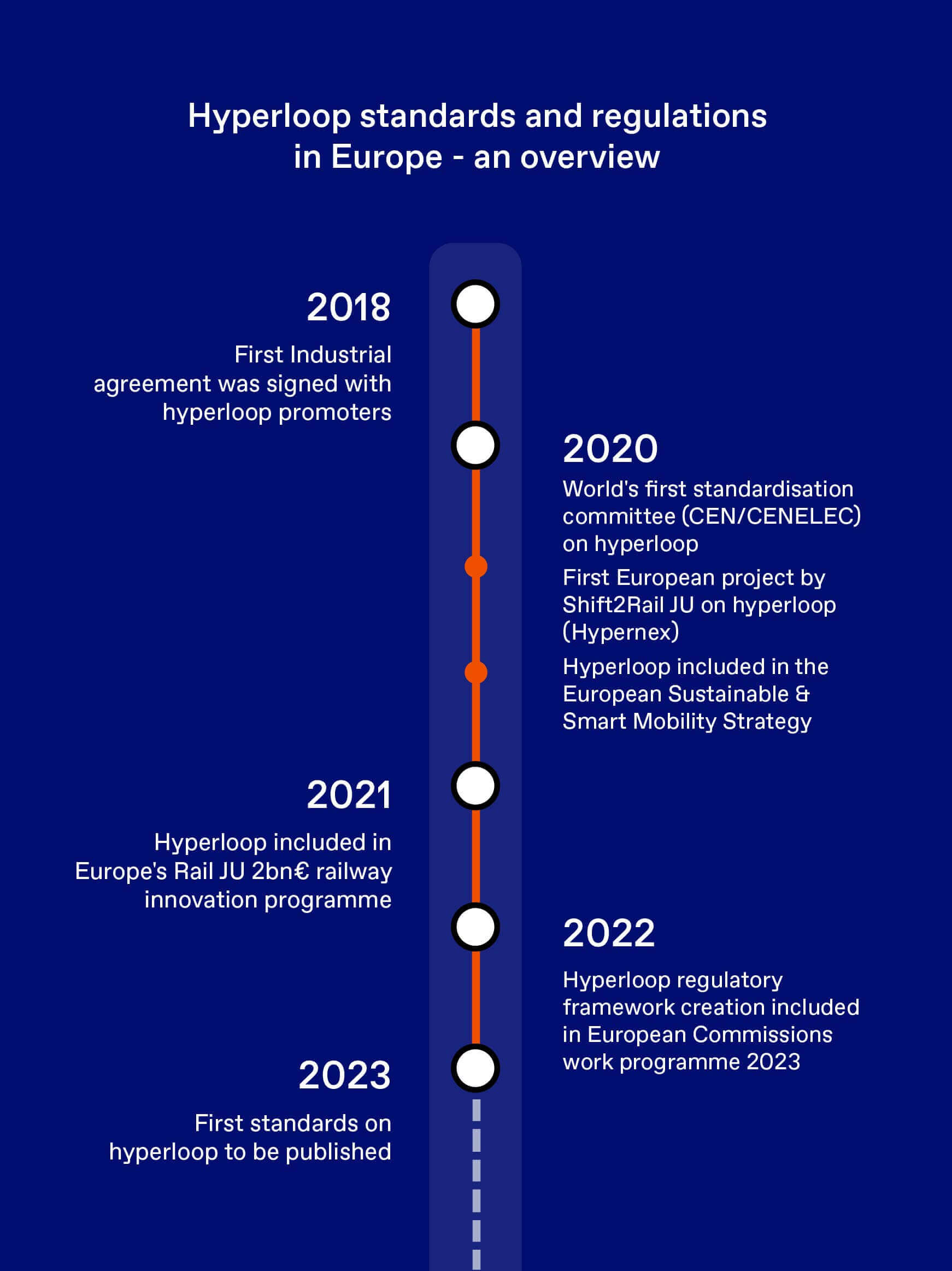 Hyperloop standards and regulations in Europe - an overview

2018

First Industrial agreement was signed with hyperloop promoters

2020

World's first standardisation committee (CEN/CENELEC) on hyperloop

First European project by Shift2Rail JU on hyperloop (Hypernex)

Hyperloop included in the European Sustainable & Smart Mobility Strategy

2021

Hyperloop included in Europe's Rail JU 2bn€ railway innovation programme

2022

Hyperloop regulatory framework creation included in European Commissions work programme 2023

2023

First standards on hyperloop to be published